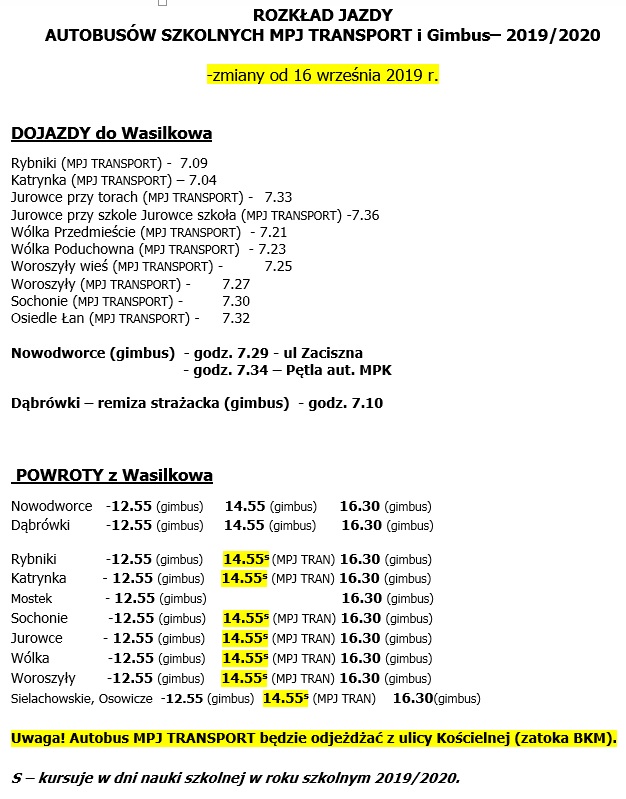 ROZKŁAD JAZDY
AUTOBUSÓW SZKOLNYCH MPJ TRANSPORT i Gimbus– 2019/2020

-zmiany od 16 września 2019 r.

DOJAZDY do Wasilkowa

Rybniki (MPJ TRANSPORT) - 7.09
Katrynka (MPJ TRANSPORT) – 7.04
Jurowce przy torach (MPJ TRANSPORT) - 7.33
Jurowce przy szkole Jurowce szkoła (MPJ TRANSPORT) -7.36
Wólka Przedmieście (MPJ TRANSPORT) - 7.21
Wólka Poduchowna (MPJ TRANSPORT) - 7.23
Woroszyły wieś (MPJ TRANSPORT) - 7.25
Woroszyły (MPJ TRANSPORT) - 7.27
Sochonie (MPJ TRANSPORT) - 7.30
Osiedle Łan (MPJ TRANSPORT) - 7.32

Nowodworce (gimbus) - godz. 7.29 - ul Zaciszna
- godz. 7.34 – Pętla aut. MPK

Dąbrówki – remiza strażacka (gimbus) - godz. 7.10

POWROTY z Wasilkowa

Nowodworce -12.55 (gimbus) 14.55 (gimbus) 16.30 (gimbus)
Dąbrówki -12.55 (gimbus) 14.55 (gimbus) 16.30 (gimbus)

Rybniki -12.55 (gimbus) 14.55$^s$ (MPJ TRAN) 16.30 (gimbus)
Katrynka - 12.55 (gimbus) 14.55$^s$ (MPJ TRAN) 16.30 (gimbus)
Mostek - 12.55 (gimbus) 16.30 (gimbus)
Sochonie -12.55 (gimbus) 14.55$^s$ (MPJ TRAN) 16.30 (gimbus)
Jurowce - 12.55 (gimbus) 14.55$^s$ (MPJ TRAN) 16.30 (gimbus)
Wólka -12.55 (gimbus) 14.55$^s$ (MPJ TRAN) 16.30 (gimbus)
Woroszyły -12.55 (gimbus) 14.55$^s$ (MPJ TRAN) 16.30 (gimbus)
Sielachowskie, Osowicze -12.55 (gimbus) 14.55$^s$ (MPJ TRAN) 16.30(gimbus)

Uwaga! Autobus MPJ TRANSPORT będzie odjeżdżać z ulicy Kościelnej (zatoka BKM).

S – kursuje w dni nauki szkolnej w roku szkolnym 2019/2020.